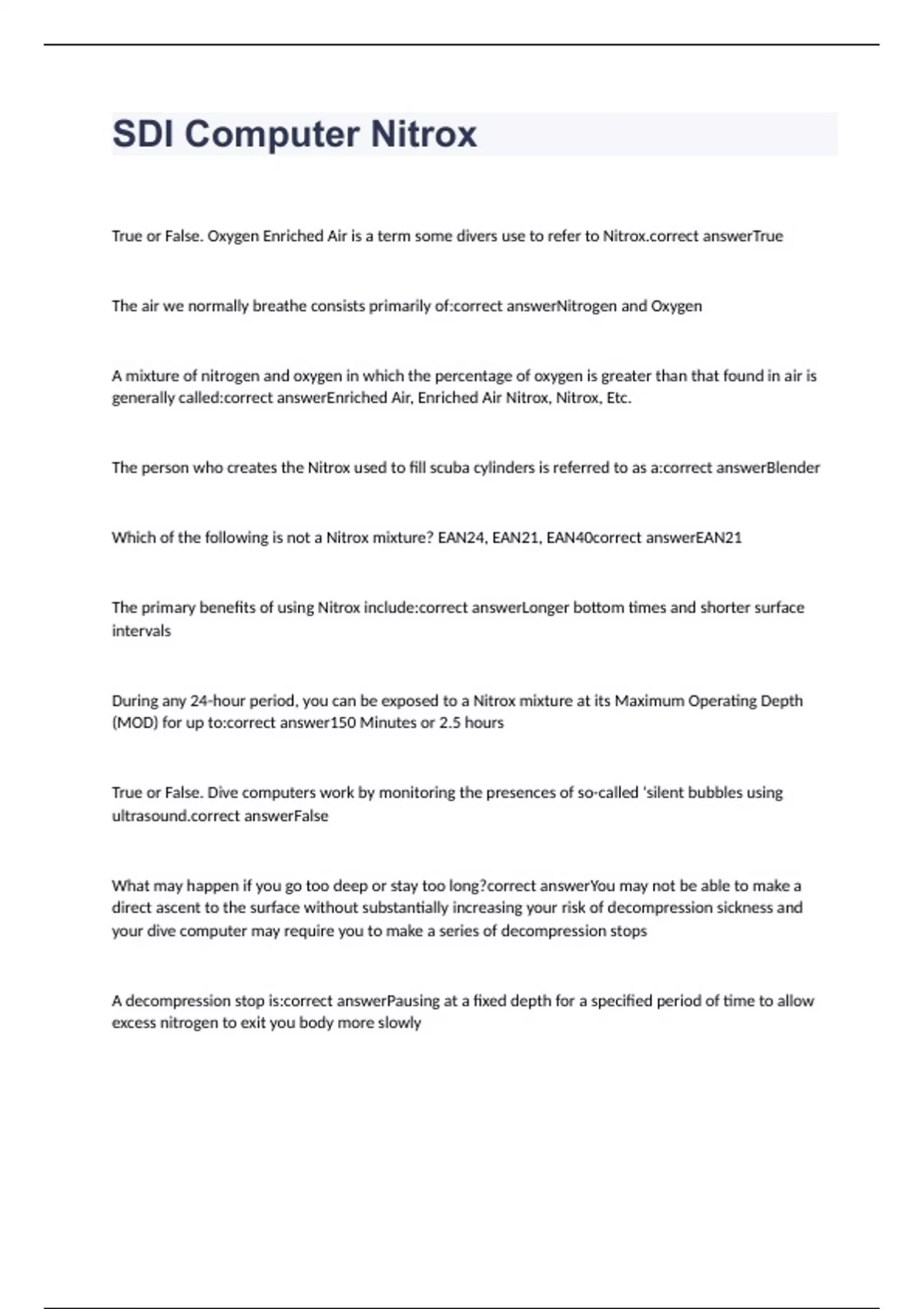 SDI Computer Nitrox

True or False. Oxygen Enriched Air is a term some divers use to refer to Nitrox.correct answerTrue

The air we normally breathe consists primarily of:correct answerNitrogen and Oxygen

A mixture of nitrogen and oxygen in which the percentage of oxygen is greater than that found in air is generally called:correct answerEnriched Air, Enriched Air Nitrox, Nitrox, Etc.

The person who creates the Nitrox used to fill scuba cylinders is referred to as a:correct answerBlender

Which of the following is not a Nitrox mixture? EAN24, EAN21, EAN40correct answerEAN21

The primary benefits of using Nitrox include:correct answerLonger bottom times and shorter surface intervals

During any 24-hour period, you can be exposed to a Nitrox mixture at its Maximum Operating Depth (MOD) for up to:correct answer150 Minutes or 2.5 hours

True or False. Dive computers work by monitoring the presences of so-called 'silent bubbles using ultrasound.correct answerFalse

What may happen if you go too deep or stay too long?correct answerYou may not be able to make a direct ascent to the surface without substantially increasing your risk of decompression sickness and your dive computer may require you to make a series of decompression stops

A decompression stop is:correct answerPausing at a fixed depth for a specified period of time to allow excess nitrogen to exit you body more slowly